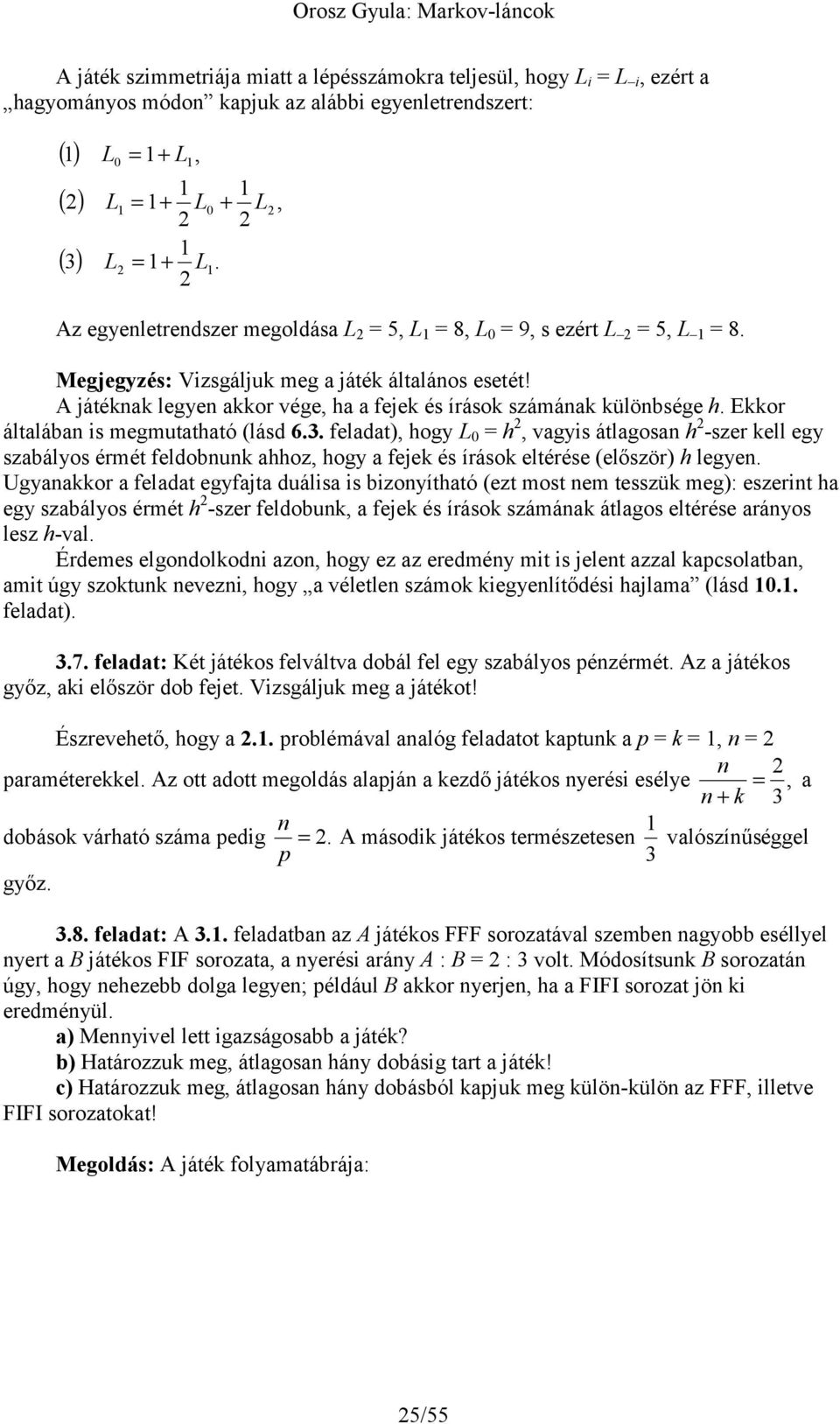 Orosz Gyula: Markov-láncok

A játék szimmetriája miatt a lépésszámokra teljesül, hogy $L_i = L_{-i}$, ezért a „hagyományos módon” kapjuk az alábbi egyenletrendszert:

$(1)\quad L_0 = 1 + L_1,$

$(2)\quad L_1 = 1 + \frac{1}{2}L_0 + \frac{1}{2}L_2,$

$(3)\quad L_2 = 1 + \frac{1}{2}L_1.$

Az egyenletrendszer megoldása $L_2 = 5$, $L_1 = 8$, $L_0 = 9$, s ezért $L_{-2} = 5$, $L_{-1} = 8$.

Megjegyzés: Vizsgáljuk meg a játék általános esetét!
A játéknak legyen akkor vége, ha a fejek és írások számának különbsége $h$. Ekkor általában is megmutatható (lásd 6.3. feladat), hogy $L_0 = h^2$, vagyis átlagosan $h^2$-szer kell egy szabályos érmét feldobnunk ahhoz, hogy a fejek és írások eltérése (először) $h$ legyen. Ugyanakkor a feladat egyfajta duálisa is bizonyítható (ezt most nem tesszük meg): eszerint ha egy szabályos érmét $h^2$-szer feldobunk, a fejek és írások számának átlagos eltérése arányos lesz $h$-val.
Érdemes elgondolkodni azon, hogy ez az eredmény mit is jelent azzal kapcsolatban, amit úgy szoktunk nevezni, hogy „a véletlen számok kiegyenlítődési hajlama” (lásd 10.1. feladat).

3.7. feladat: Két játékos felváltva dobál fel egy szabályos pénzérmét. Az a játékos győz, aki először dob fejet. Vizsgáljuk meg a játékot!

Észrevehető, hogy a 2.1. problémával analóg feladatot kaptunk a $p = k = 1$, $n = 2$ paraméterekkel. Az ott adott megoldás alapján a kezdő játékos nyerési esélye $\frac{n}{n+k} = \frac{2}{3}$, a dobások várható száma pedig $\frac{n}{p} = 2$. A második játékos természetesen $\frac{1}{3}$ valószínűséggel győz.

3.8. feladat: A 3.1. feladatban az $A$ játékos FFF sorozatával szemben nagyobb eséllyel nyert a $B$ játékos FIF sorozata, a nyerési arány $A : B = 2 : 3$ volt. Módosítsunk $B$ sorozatán úgy, hogy nehezebb dolga legyen; például $B$ akkor nyerjen, ha a FIFI sorozat jön ki eredményül.
a) Mennyivel lett igazságosabb a játék?
b) Határozzuk meg, átlagosan hány dobásig tart a játék!
c) Határozzuk meg, átlagosan hány dobásból kapjuk meg külön-külön az FFF, illetve FIFI sorozatokat!

Megoldás: A játék folyamatábrája:

25/55